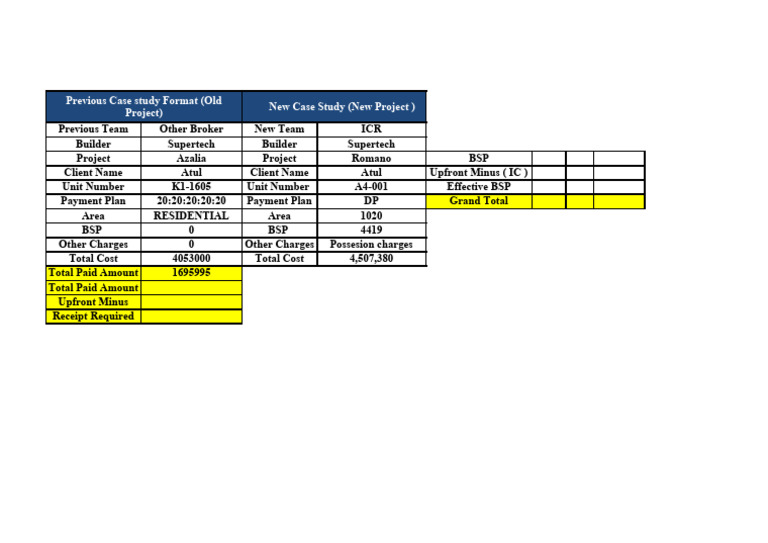 | Previous Case study Format (Old Project) | | New Case Study (New Project ) | | | | | |
|---|---|---|---|---|---|---|---|
| Previous Team | Other Broker | New Team | ICR | | | | |
| Builder | Supertech | Builder | Supertech | | | | |
| Project | Azalia | Project | Romano | BSP | | | |
| Client Name | Atul | Client Name | Atul | Upfront Minus ( IC ) | | | |
| Unit Number | K1-1605 | Unit Number | A4-001 | Effective BSP | | | |
| Payment Plan | 20:20:20:20:20 | Payment Plan | DP | Grand Total | | | |
| Area | RESIDENTIAL | Area | 1020 | | | | |
| BSP | 0 | BSP | 4419 | | | | |
| Other Charges | 0 | Other Charges | Possesion charges | | | | |
| Total Cost | 4053000 | Total Cost | 4,507,380 | | | | |
| Total Paid Amount | 1695995 | | | | | | |
| Total Paid Amount | | | | | | | |
| Upfront Minus | | | | | | | |
| Receipt Required | | | | | | | |